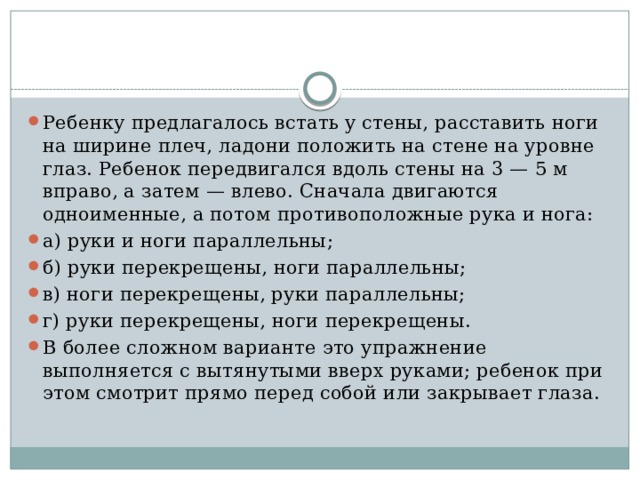 Ребенку предлагалось встать у стены, расставить ноги на ширине плеч, ладони положить на стене на уровне глаз. Ребенок передвигался вдоль стены на 3 — 5 м вправо, а затем — влево. Сначала двигаются одноименные, а потом противоположные рука и нога:

а) руки и ноги параллельны;

б) руки перекрещены, ноги параллельны;

в) ноги перекрещены, руки параллельны;

г) руки перекрещены, ноги перекрещены.

В более сложном варианте это упражнение выполняется с вытянутыми вверх руками; ребенок при этом смотрит прямо перед собой или закрывает глаза.